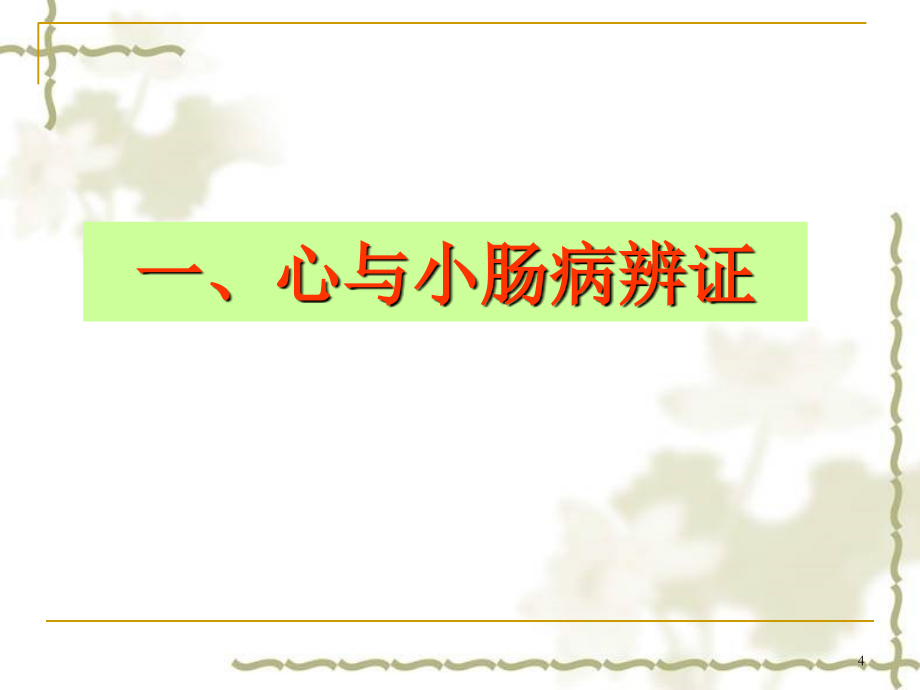 一、心与小肠病辨证

4